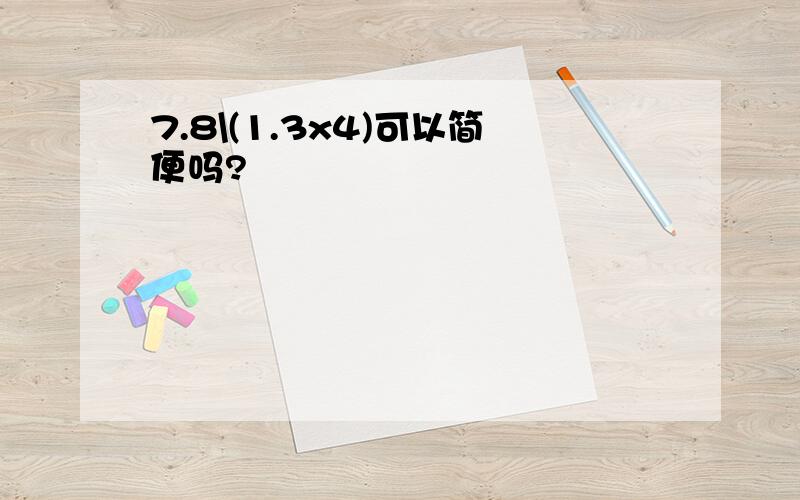 7.8\(1.3x4)可以简便吗?